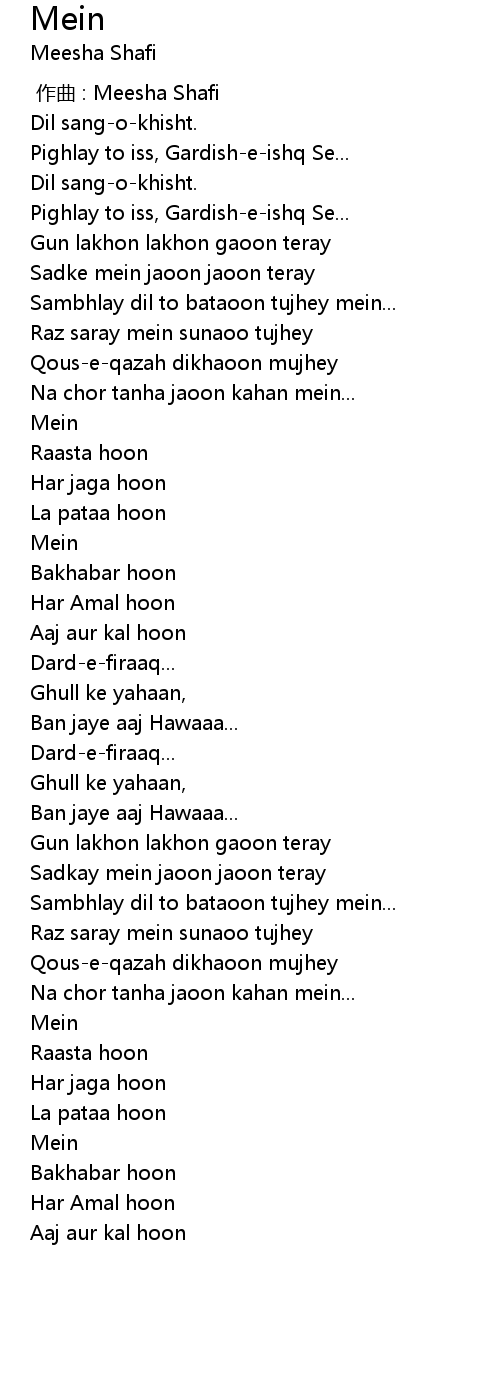 Mein
Meesha Shafi

作曲 : Meesha Shafi
Dil sang-o-khisht.
Pighlay to iss, Gardish-e-ishq Se...
Dil sang-o-khisht.
Pighlay to iss, Gardish-e-ishq Se...
Gun lakhon lakhon gaoon teray
Sadke mein jaoon jaoon teray
Sambhlay dil to bataoon tujhey mein...
Raz saray mein sunaoo tujhey
Qous-e-qazah dikhaoon mujhey
Na chor tanha jaoon kahan mein...
Mein
Raasta hoon
Har jaga hoon
La pataa hoon
Mein
Bakhabar hoon
Har Amal hoon
Aaj aur kal hoon
Dard-e-firaaq...
Ghull ke yahaan,
Ban jaye aaj Hawaaa...
Dard-e-firaaq...
Ghull ke yahaan,
Ban jaye aaj Hawaaa...
Gun lakhon lakhon gaoon teray
Sadkay mein jaoon jaoon teray
Sambhlay dil to bataoon tujhey mein...
Raz saray mein sunaoo tujhey
Qous-e-qazah dikhaoon mujhey
Na chor tanha jaoon kahan mein...
Mein
Raasta hoon
Har jaga hoon
La pataa hoon
Mein
Bakhabar hoon
Har Amal hoon
Aaj aur kal hoon